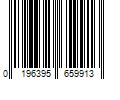 0 196395 659913